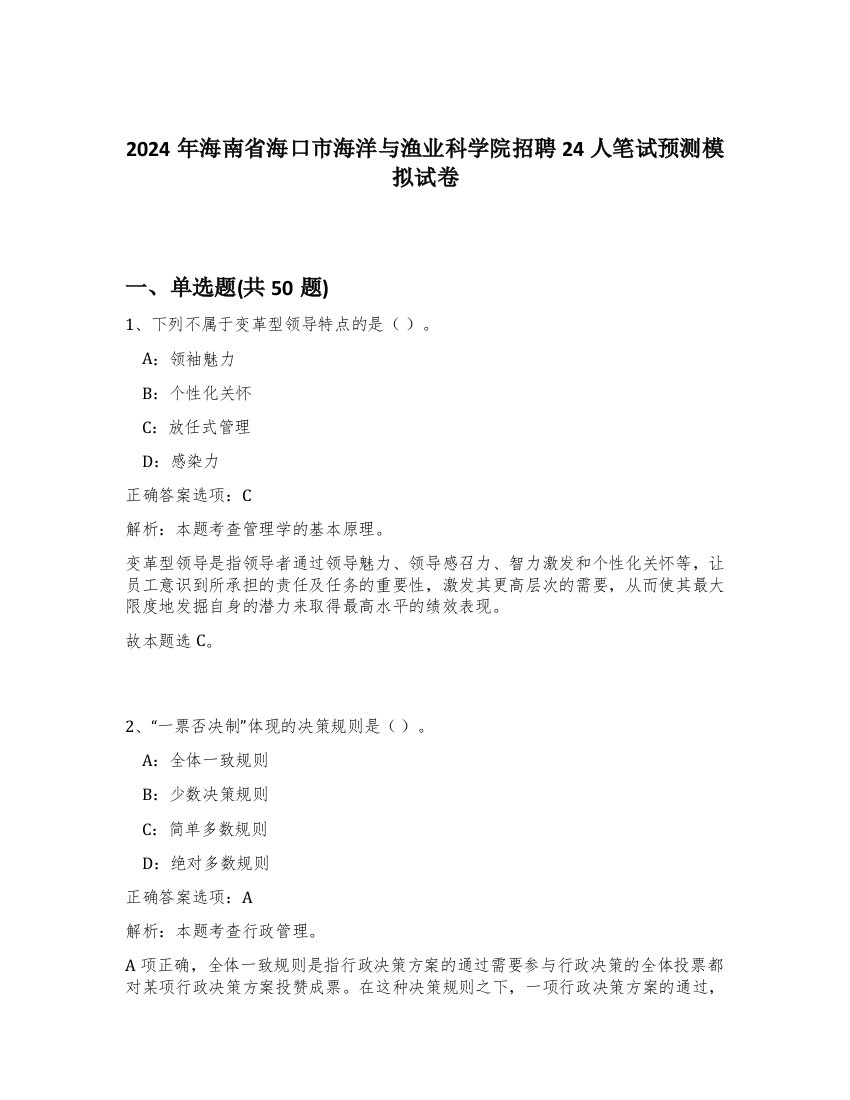 2024 年海南省海口市海洋与渔业科学院招聘 24 人笔试预测模拟试卷

一、单选题(共 50 题)

1、下列不属于变革型领导特点的是（ ）。

A：领袖魅力

B：个性化关怀

C：放任式管理

D：感染力

正确答案选项：C

解析：本题考查管理学的基本原理。

变革型领导是指领导者通过领导魅力、领导感召力、智力激发和个性化关怀等，让员工意识到所承担的责任及任务的重要性，激发其更高层次的需要，从而使其最大限度地发掘自身的潜力来取得最高水平的绩效表现。

故本题选 C。

2、“一票否决制”体现的决策规则是（ ）。

A：全体一致规则

B：少数决策规则

C：简单多数规则

D：绝对多数规则

正确答案选项：A

解析：本题考查行政管理。

A 项正确，全体一致规则是指行政决策方案的通过需要参与行政决策的全体投票都对某项行政决策方案投赞成票。在这种决策规则之下，一项行政决策方案的通过，